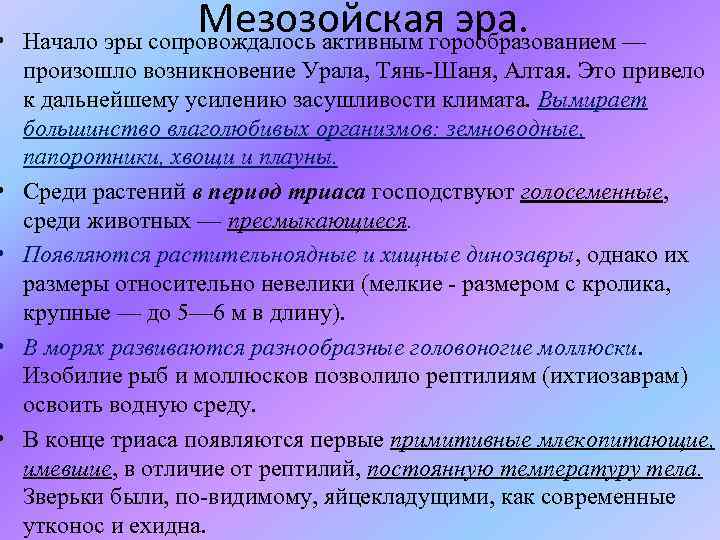 Мезозойская эра.

• Начало эры сопровождалось активным горообразованием — произошло возникновение Урала, Тянь-Шаня, Алтая. Это привело к дальнейшему усилению засушливости климата. Вымирает большинство влаголюбивых организмов: земноводные, папоротники, хвощи и плауны.

• Среди растений в период триаса господствуют голосеменные, среди животных — пресмыкающиеся.

• Появляются растительноядные и хищные динозавры, однако их размеры относительно невелики (мелкие - размером с кролика, крупные — до 5—6 м в длину).

• В морях развиваются разнообразные головоногие моллюски. Изобилие рыб и моллюсков позволило рептилиям (ихтиозаврам) освоить водную среду.

• В конце триаса появляются первые примитивные млекопитающие, имевшие, в отличие от рептилий, постоянную температуру тела. Зверьки были, по-видимому, яйцекладущими, как современные утконос и ехидна.